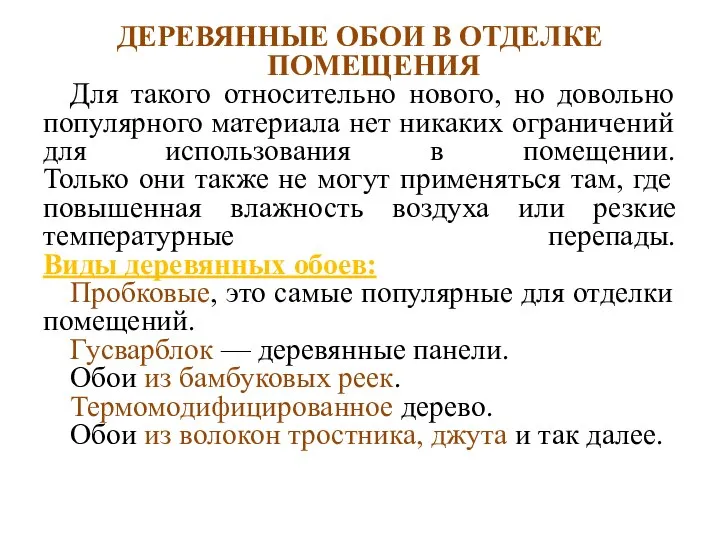 ДЕРЕВЯННЫЕ ОБОИ В ОТДЕЛКЕ ПОМЕЩЕНИЯ

Для такого относительно нового, но довольно популярного материала нет никаких ограничений для использования в помещении. Только они также не могут применяться там, где повышенная влажность воздуха или резкие температурные перепады.

Виды деревянных обоев:

Пробковые, это самые популярные для отделки помещений.

Гусварблок — деревянные панели.

Обои из бамбуковых реек.

Термомодифицированное дерево.

Обои из волокон тростника, джута и так далее.